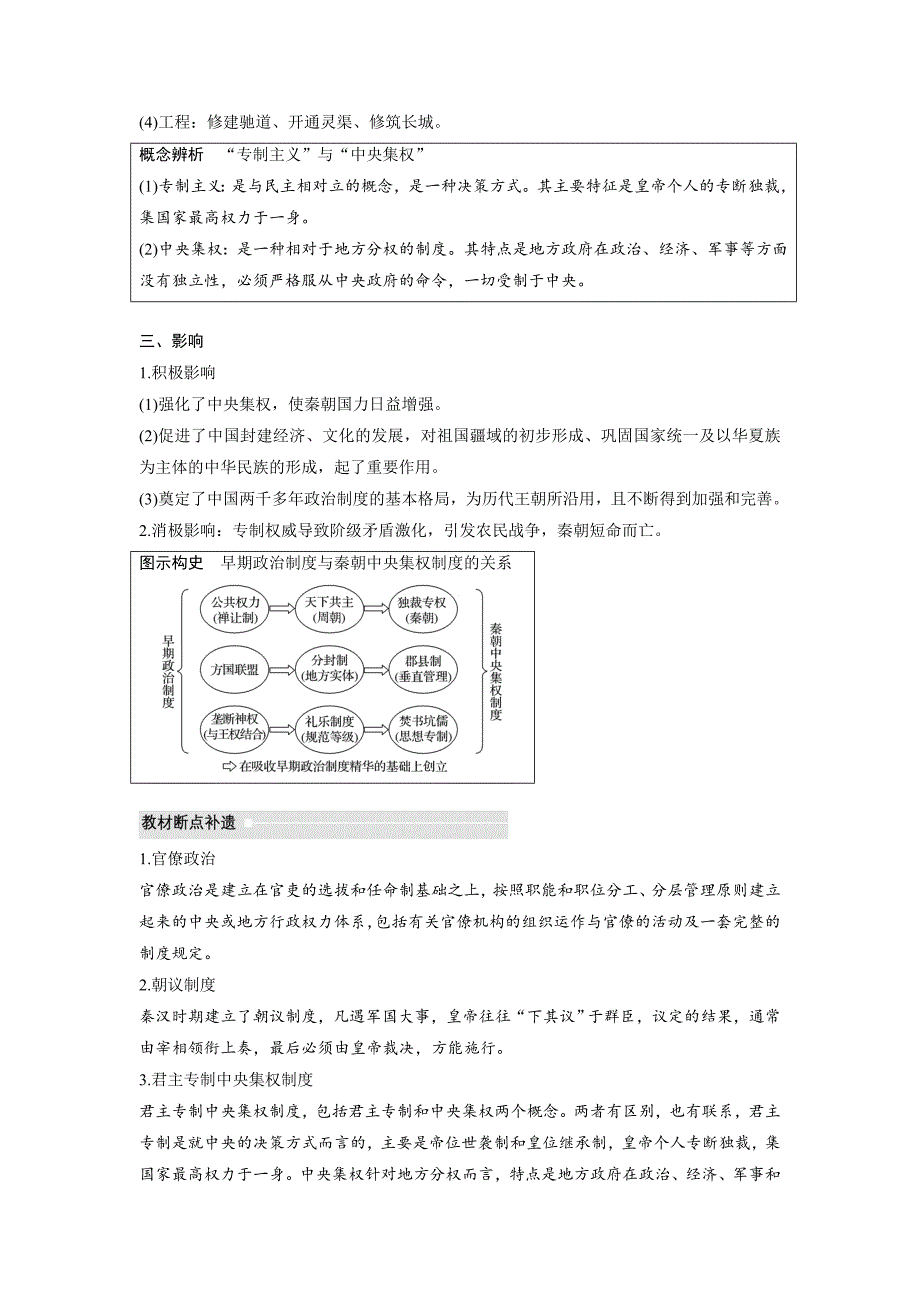 (4)工程：修建驰道、开通灵渠、修筑长城。

概念辨析 “专制主义”与“中央集权”

(1)专制主义：是与民主相对立的概念，是一种决策方式。其主要特征是皇帝个人的专断独裁，集国家最高权力于一身。

(2)中央集权：是一种相对于地方分权的制度。其特点是地方政府在政治、经济、军事等方面没有独立性，必须严格服从中央政府的命令，一切受制于中央。

三、影响

1.积极影响

(1)强化了中央集权，使秦朝国力日益增强。

(2)促进了中国封建经济、文化的发展，对祖国疆域的初步形成、巩固国家统一及以华夏族为主体的中华民族的形成，起了重要作用。

(3)奠定了中国两千多年政治制度的基本格局，为历代王朝所沿用，且不断得到加强和完善。

2.消极影响：专制权威导致阶级矛盾激化，引发农民战争，秦朝短命而亡。

图示构史 早期政治制度与秦朝中央集权制度的关系

早期政治制度

公共权力(禅让制) 天下共主(周朝) 独裁专权(秦朝)

方国联盟 分封制(地方实体) 郡县制(垂直管理)

垄断神权(与王权结合) 礼乐制度(规范等级) 焚书坑儒(思想专制)

秦朝中央集权制度

在吸收早期政治制度精华的基础上创立

教材断点补遗

1.官僚政治

官僚政治是建立在官吏的选拔和任命制基础之上，按照职能和职位分工、分层管理原则建立起来的中央或地方行政权力体系，包括有关官僚机构的组织运作与官僚的活动及一套完整的制度规定。

2.朝议制度

秦汉时期建立了朝议制度，凡遇军国大事，皇帝往往“下其议”于群臣，议定的结果，通常由宰相领衔上奏，最后必须由皇帝裁决，方能施行。

3.君主专制中央集权制度

君主专制中央集权制度，包括君主专制和中央集权两个概念。两者有区别，也有联系，君主专制是就中央的决策方式而言的，主要是帝位世袭制和皇位继承制，皇帝个人专断独裁，集国家最高权力于一身。中央集权针对地方分权而言，特点是地方政府在政治、经济、军事和